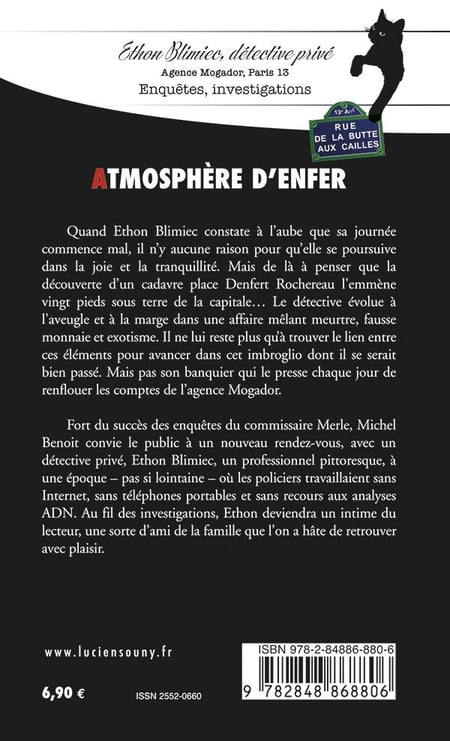 Ethon Blimiec, détective privé
Agence Mogador, Paris 13
Enquêtes, investigations

13e Arrt
RUE DE LA BUTTE AUX CAILLES

ATMOSPHÈRE D'ENFER

Quand Ethon Blimiec constate à l'aube que sa journée commence mal, il n'y aucune raison pour qu'elle se poursuive dans la joie et la tranquillité. Mais de là à penser que la découverte d'un cadavre place Denfert Rochereau l'emmène vingt pieds sous terre de la capitale… Le détective évolue à l'aveugle et à la marge dans une affaire mêlant meurtre, fausse monnaie et exotisme. Il ne lui reste plus qu'à trouver le lien entre ces éléments pour avancer dans cet imbroglio dont il se serait bien passé. Mais pas son banquier qui le presse chaque jour de renflouer les comptes de l'agence Mogador.

Fort du succès des enquêtes du commissaire Merle, Michel Benoit convie le public à un nouveau rendez-vous, avec un détective privé, Ethon Blimiec, un professionnel pittoresque, à une époque – pas si lointaine – où les policiers travaillaient sans Internet, sans téléphones portables et sans recours aux analyses ADN. Au fil des investigations, Ethon deviendra un intime du lecteur, une sorte d'ami de la famille que l'on a hâte de retrouver avec plaisir.

www.luciensouny.fr

6,90 €

ISSN 2552-0660

ISBN 978-2-84886-880-6

9 782848 868806